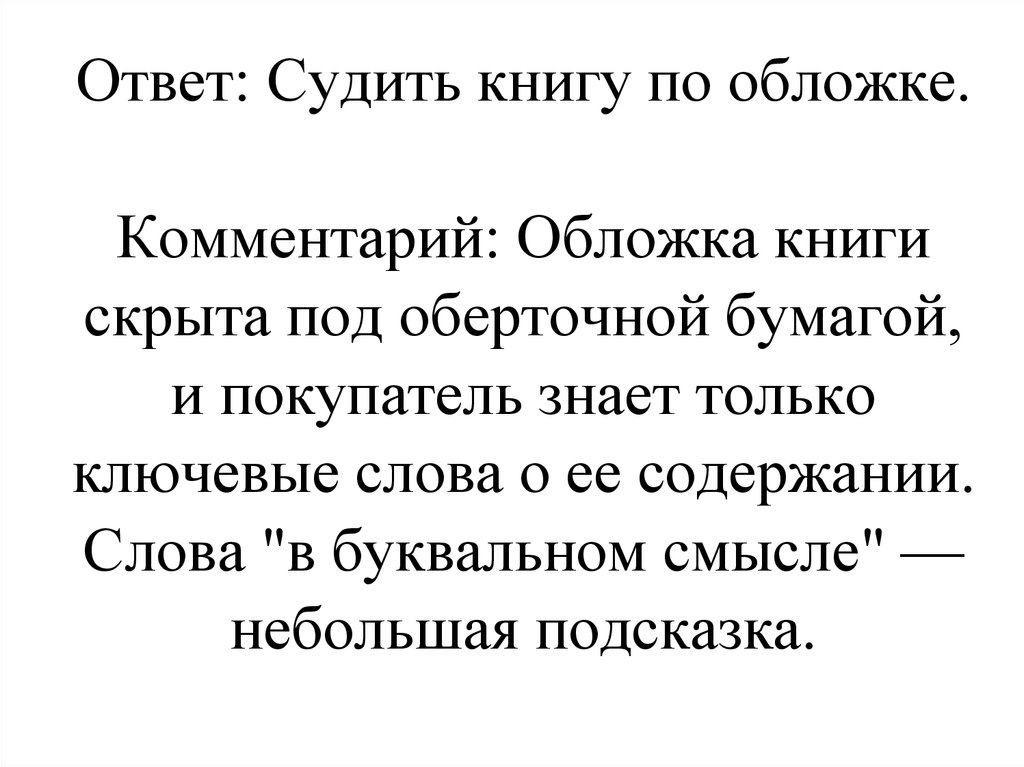 Ответ: Судить книгу по обложке.

Комментарий: Обложка книги скрыта под оберточной бумагой, и покупатель знает только ключевые слова о ее содержании. Слова "в буквальном смысле" — небольшая подсказка.